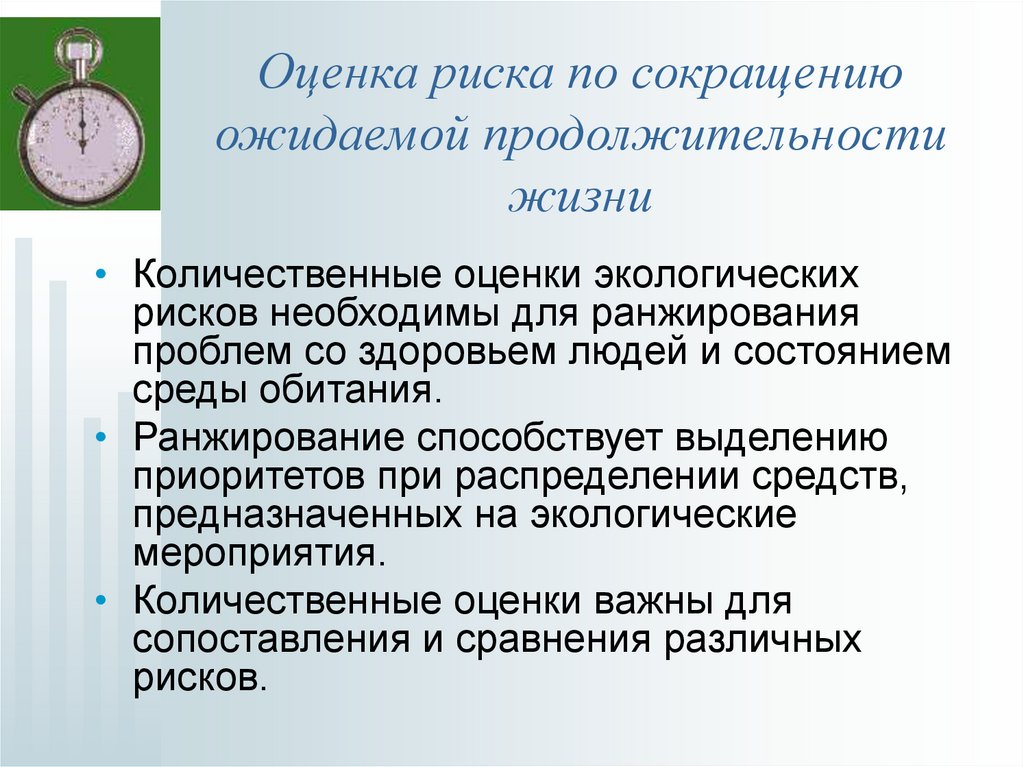 Оценка риска по сокращению ожидаемой продолжительности жизни

• Количественные оценки экологических рисков необходимы для ранжирования проблем со здоровьем людей и состоянием среды обитания.
• Ранжирование способствует выделению приоритетов при распределении средств, предназначенных на экологические мероприятия.
• Количественные оценки важны для сопоставления и сравнения различных рисков.